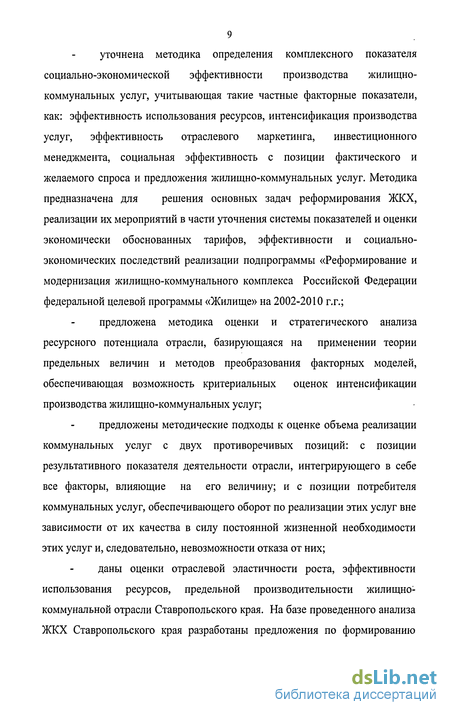 9

- уточнена методика определения комплексного показателя социально-экономической эффективности производства жилищно-коммунальных услуг, учитывающая такие частные факторные показатели, как: эффективность использования ресурсов, интенсификация производства услуг, эффективность отраслевого маркетинга, инвестиционного менеджмента, социальная эффективность с позиции фактического и желаемого спроса и предложения жилищно-коммунальных услуг. Методика предназначена для решения основных задач реформирования ЖКХ, реализации их мероприятий в части уточнения системы показателей и оценки экономически обоснованных тарифов, эффективности и социально-экономических последствий реализации подпрограммы «Реформирование и модернизация жилищно-коммунального комплекса Российской Федерации федеральной целевой программы «Жилище» на 2002-2010 г.г.;

- предложена методика оценки и стратегического анализа ресурсного потенциала отрасли, базирующаяся на применении теории предельных величин и методов преобразования факторных моделей, обеспечивающая возможность критериальных оценок интенсификации производства жилищно-коммунальных услуг;

- предложены методические подходы к оценке объема реализации коммунальных услуг с двух противоречивых позиций: с позиции результативного показателя деятельности отрасли, интегрирующего в себе все факторы, влияющие на его величину; и с позиции потребителя коммунальных услуг, обеспечивающего оборот по реализации этих услуг вне зависимости от их качества в силу постоянной жизненной необходимости этих услуг и, следовательно, невозможности отказа от них;

- даны оценки отраслевой эластичности роста, эффективности использования ресурсов, предельной производительности жилищно-коммунальной отрасли Ставропольского края. На базе проведенного анализа ЖКХ Ставропольского края разработаны предложения по формированию

dsLib.net
библиотека диссертаций